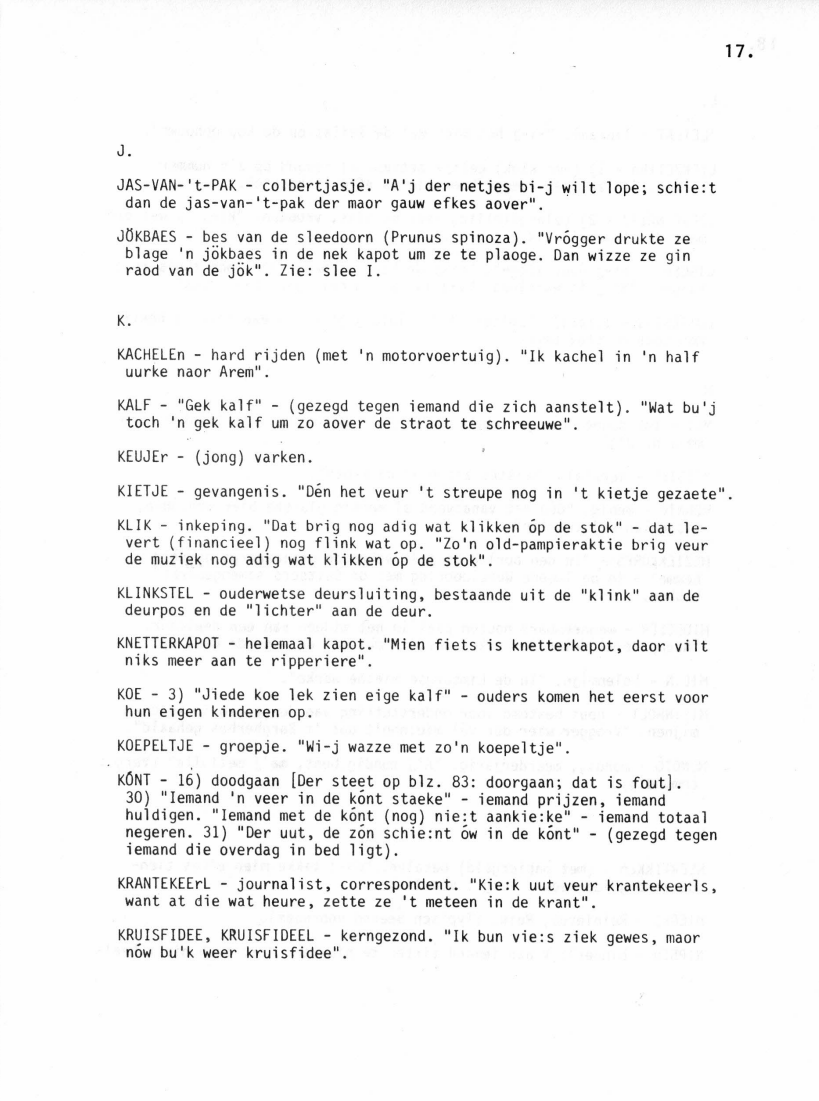 17.

J.

JAS-VAN-'t-PAK - colbertjasje. "A'j der netjes bi-j wilt lope; schie:t dan de jas-van-'t-pak der maor gauw efkes aover".

JÖKBAES - bes van de sleedoorn (Prunus spinoza). "Vrógger drukte ze blage 'n jökbaes in de nek kapot um ze te plaoge. Dan wizze ze gin raod van de jök". Zie: slee I.

K.

KACHELEn - hard rijden (met 'n motorvoertuig). "Ik kachel in 'n half uurke naor Arem".

KALF - "Gek kalf" - (gezegd tegen iemand die zich aanstelt). "Wat bu'j toch 'n gek kalf um zo aover de straot te schreeuwe".

KEUJEr - (jong) varken.

KIETJE - gevangenis. "Dén het veur 't streupe nog in 't kietje gezaete".

KLIK - inkeping. "Dat brig nog adig wat klikken óp de stok" - dat levert (financieel) nog flink wat op. "Zo'n old-pampieraktie brig veur de muziek nog adig wat klikken óp de stok".

KLINKSTEL - ouderwetse deursluiting, bestaande uit de "klink" aan de deurpos en de "lichter" aan de deur.

KNETTERKAPOT - helemaal kapot. "Mien fiets is knetterkapot, daor vilt niks meer aan te ripperiere".

KOE - 3) "Jiede koe lek zien eige kalf" - ouders komen het eerst voor hun eigen kinderen op.

KOEPELTJE - groepje. "Wi-j wazze met zo'n koepeltje".

KÓNT - 16) doodgaan [Der steet op blz. 83: doorgaan; dat is fout]. 30) "Iemand 'n veer in de kónt staeke" - iemand prijzen, iemand huldigen. "Iemand met de kónt (nog) nie:t aankie:ke" - iemand totaal negeren. 31) "Der uut, de zón schie:nt ów in de kónt" - (gezegd tegen iemand die overdag in bed ligt).

KRANTEKEErL - journalist, correspondent. "Kie:k uut veur krantekeerls, want at die wat heure, zette ze 't meteen in de krant".

KRUISFIDEE, KRUISFIDEEL - kerngezond. "Ik bun vie:s ziek gewes, maor nów bu'k weer kruisfidee".